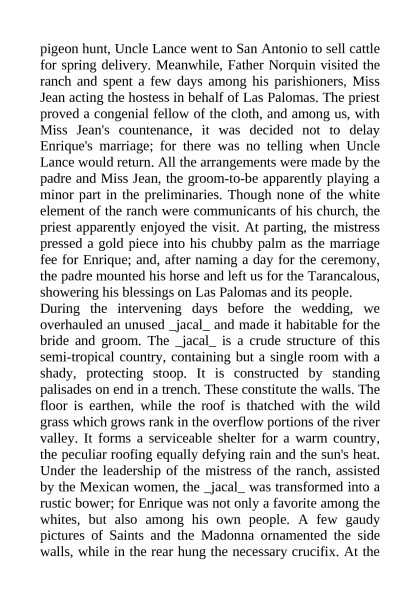 pigeon hunt, Uncle Lance went to San Antonio to sell cattle for spring delivery. Meanwhile, Father Norquin visited the ranch and spent a few days among his parishioners, Miss Jean acting the hostess in behalf of Las Palomas. The priest proved a congenial fellow of the cloth, and among us, with Miss Jean's countenance, it was decided not to delay Enrique's marriage; for there was no telling when Uncle Lance would return. All the arrangements were made by the padre and Miss Jean, the groom-to-be apparently playing a minor part in the preliminaries. Though none of the white element of the ranch were communicants of his church, the priest apparently enjoyed the visit. At parting, the mistress pressed a gold piece into his chubby palm as the marriage fee for Enrique; and, after naming a day for the ceremony, the padre mounted his horse and left us for the Tarancalous, showering his blessings on Las Palomas and its people.
During the intervening days before the wedding, we overhauled an unused _jacal_ and made it habitable for the bride and groom. The _jacal_ is a crude structure of this semi-tropical country, containing but a single room with a shady, protecting stoop. It is constructed by standing palisades on end in a trench. These constitute the walls. The floor is earthen, while the roof is thatched with the wild grass which grows rank in the overflow portions of the river valley. It forms a serviceable shelter for a warm country, the peculiar roofing equally defying rain and the sun's heat. Under the leadership of the mistress of the ranch, assisted by the Mexican women, the _jacal_ was transformed into a rustic bower; for Enrique was not only a favorite among the whites, but also among his own people. A few gaudy pictures of Saints and the Madonna ornamented the side walls, while in the rear hung the necessary crucifix. At the